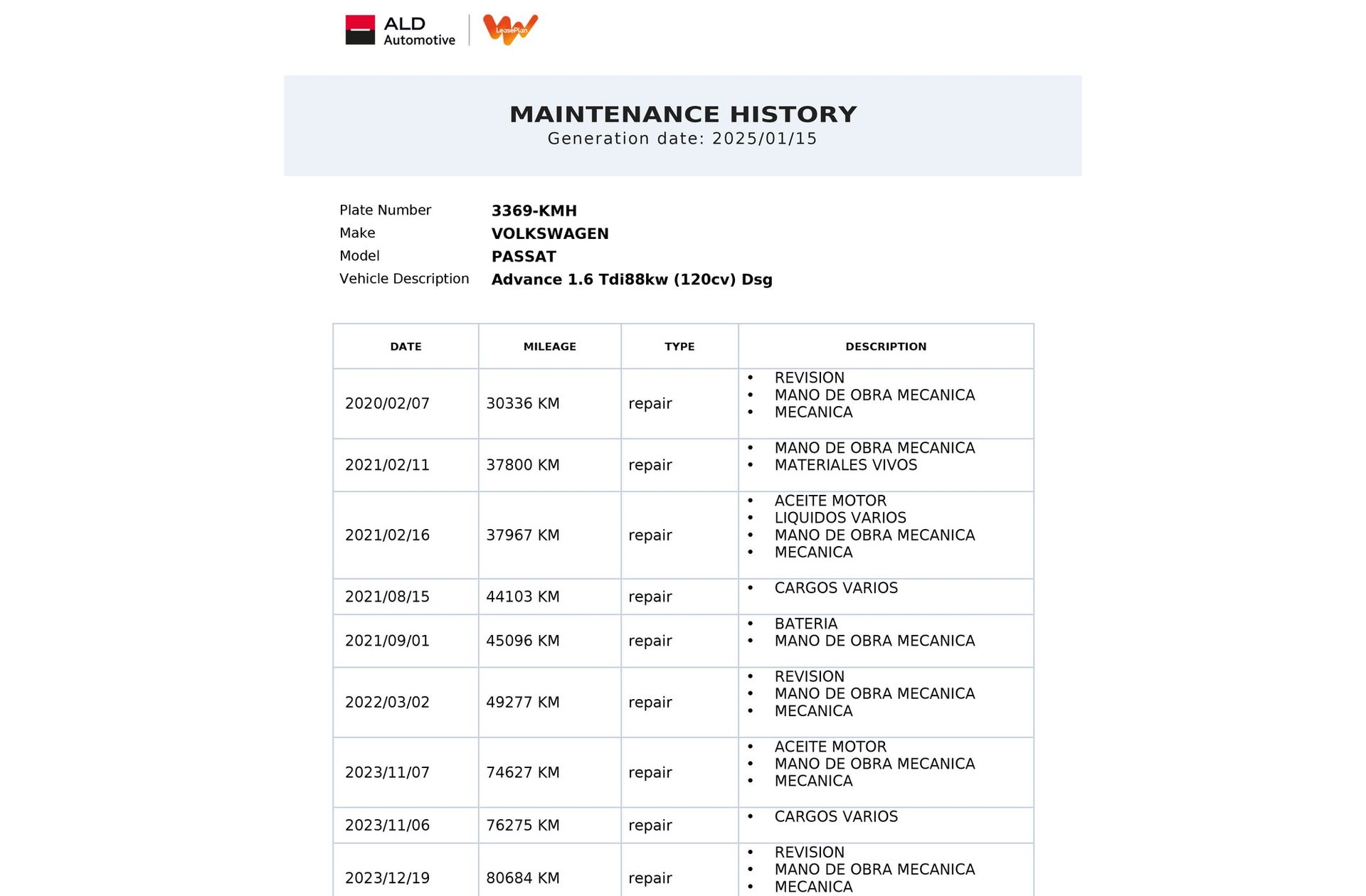 ALD
Automotive

LeasePlan

MAINTENANCE HISTORY
Generation date: 2025/01/15

Plate Number
3369-KMH
Make
VOLKSWAGEN
Model
PASSAT
Vehicle Description
Advance 1.6 Tdi88kw (120cv) Dsg

| DATE | MILEAGE | TYPE | DESCRIPTION |
|---|---|---|---|
| 2020/02/07 | 30336 KM | repair | • REVISION • MANO DE OBRA MECANICA • MECANICA |
| 2021/02/11 | 37800 KM | repair | • MANO DE OBRA MECANICA • MATERIALES VIVOS |
| 2021/02/16 | 37967 KM | repair | • ACEITE MOTOR • LIQUIDOS VARIOS • MANO DE OBRA MECANICA • MECANICA |
| 2021/08/15 | 44103 KM | repair | • CARGOS VARIOS |
| 2021/09/01 | 45096 KM | repair | • BATERIA • MANO DE OBRA MECANICA |
| 2022/03/02 | 49277 KM | repair | • REVISION • MANO DE OBRA MECANICA • MECANICA |
| 2023/11/07 | 74627 KM | repair | • ACEITE MOTOR • MANO DE OBRA MECANICA • MECANICA |
| 2023/11/06 | 76275 KM | repair | • CARGOS VARIOS |
| 2023/12/19 | 80684 KM | repair | • REVISION • MANO DE OBRA MECANICA • MECANICA |